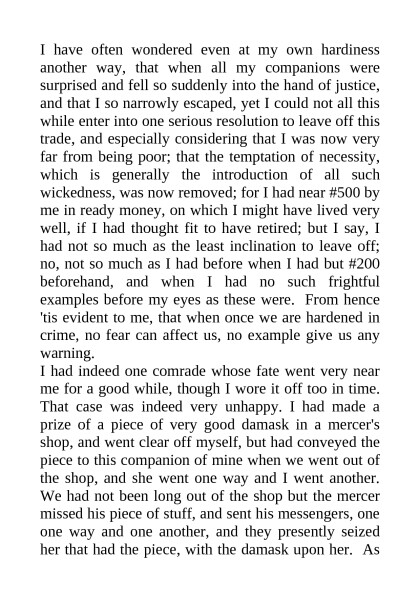 I have often wondered even at my own hardiness another way, that when all my companions were surprised and fell so suddenly into the hand of justice, and that I so narrowly escaped, yet I could not all this while enter into one serious resolution to leave off this trade, and especially considering that I was now very far from being poor; that the temptation of necessity, which is generally the introduction of all such wickedness, was now removed; for I had near #500 by me in ready money, on which I might have lived very well, if I had thought fit to have retired; but I say, I had not so much as the least inclination to leave off; no, not so much as I had before when I had but #200 beforehand, and when I had no such frightful examples before my eyes as these were. From hence 'tis evident to me, that when once we are hardened in crime, no fear can affect us, no example give us any warning.

I had indeed one comrade whose fate went very near me for a good while, though I wore it off too in time. That case was indeed very unhappy. I had made a prize of a piece of very good damask in a mercer's shop, and went clear off myself, but had conveyed the piece to this companion of mine when we went out of the shop, and she went one way and I went another. We had not been long out of the shop but the mercer missed his piece of stuff, and sent his messengers, one one way and one another, and they presently seized her that had the piece, with the damask upon her. As